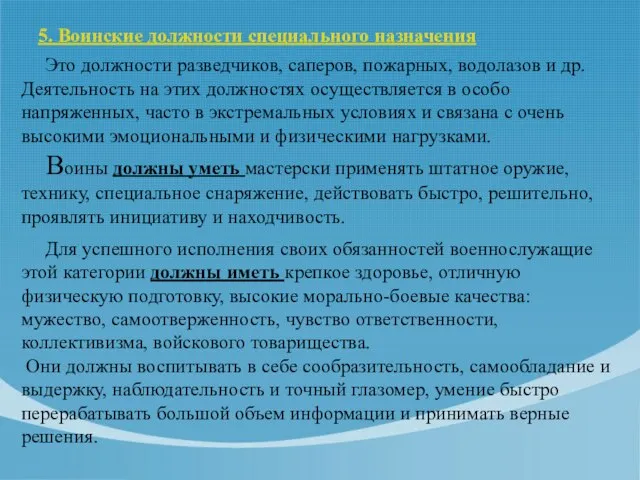 5. Воинские должности специального назначения

Это должности разведчиков, саперов, пожарных, водолазов и др. Деятельность на этих должностях осуществляется в особо напряженных, часто в экстремальных условиях и связана с очень высокими эмоциональными и физическими нагрузками.

Воины должны уметь мастерски применять штатное оружие, технику, специальное снаряжение, действовать быстро, решительно, проявлять инициативу и находчивость.

Для успешного исполнения своих обязанностей военнослужащие этой категории должны иметь крепкое здоровье, отличную физическую подготовку, высокие морально-боевые качества: мужество, самоотверженность, чувство ответственности, коллективизма, войскового товарищества.

Они должны воспитывать в себе сообразительность, самообладание и выдержку, наблюдательность и точный глазомер, умение быстро перерабатывать большой объем информации и принимать верные решения.